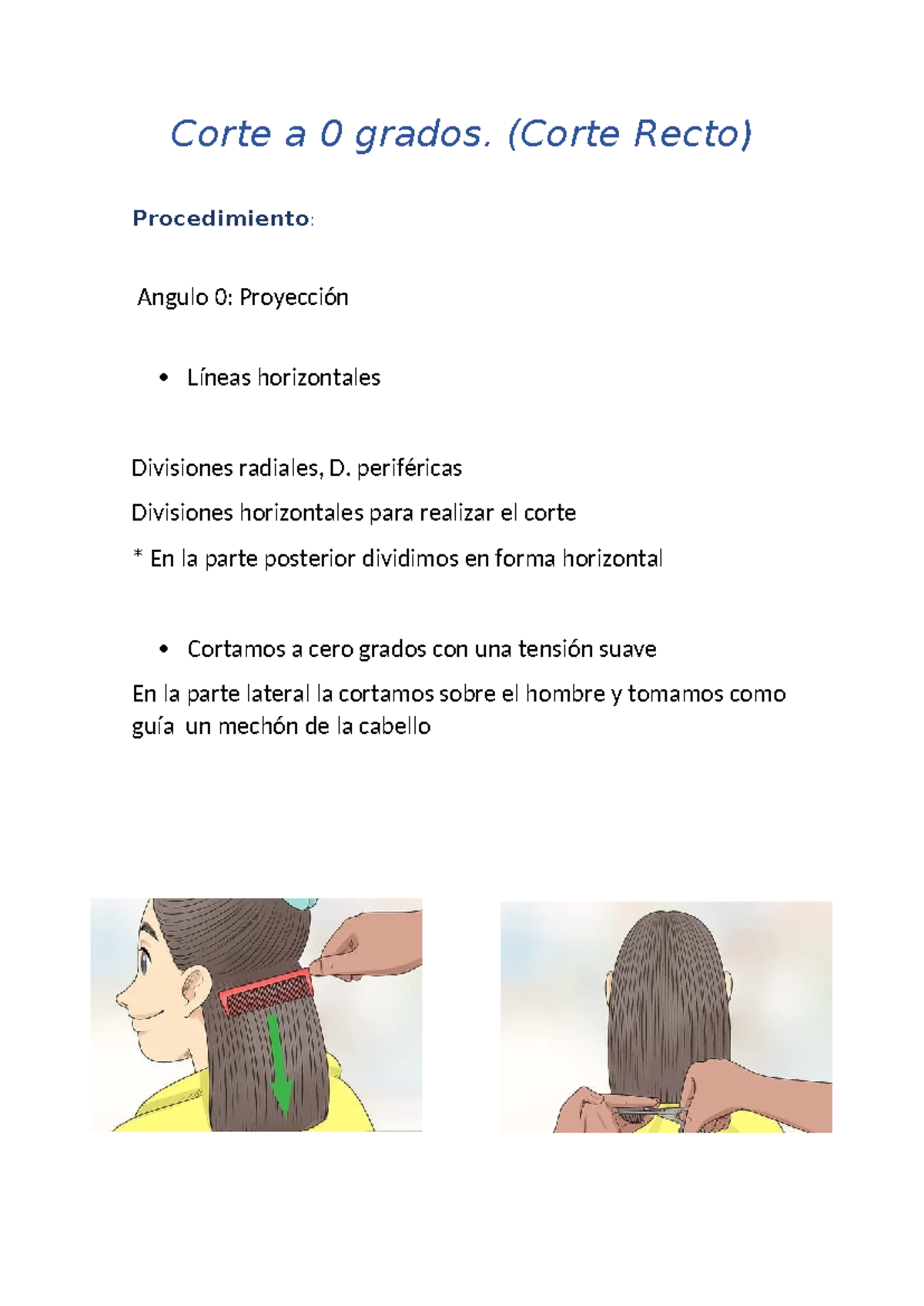 Corte a 0 grados. (Corte Recto)

Procedimiento:

Angulo 0: Proyección

• Líneas horizontales

Divisiones radiales, D. periféricas

Divisiones horizontales para realizar el corte

* En la parte posterior dividimos en forma horizontal

• Cortamos a cero grados con una tensión suave

En la parte lateral la cortamos sobre el hombre y tomamos como guía un mechón de la cabello